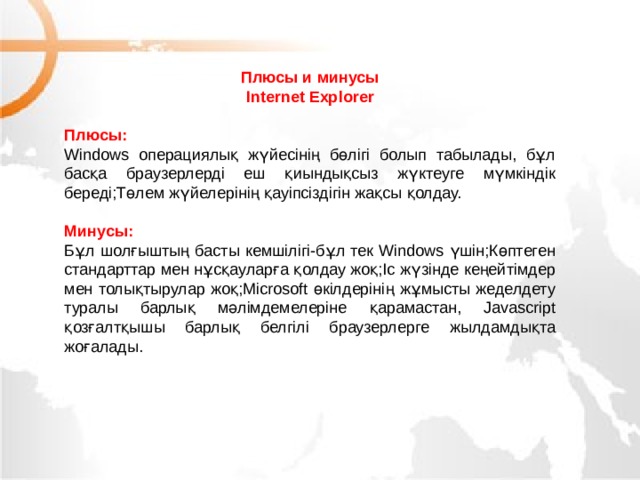 Плюсы и минусы
Internet Explorer

Плюсы:
Windows операциялық жүйесінің бөлігі болып табылады, бұл басқа браузерлерді еш қиындықсыз жүктеуге мүмкіндік береді;Төлем жүйелерінің қауіпсіздігін жақсы қолдау.

Минусы:
Бұл шолғыштың басты кемшілігі-бұл тек Windows үшін;Көптеген стандарттар мен нұсқауларға қолдау жоқ;Іс жүзінде кеңейтімдер мен толықтырулар жоқ;Microsoft өкілдерінің жұмысты жеделдету туралы барлық мәлімдемелеріне қарамастан, Javascript қозғалтқышы барлық белгілі браузерлерге жылдамдықта жоғалады.